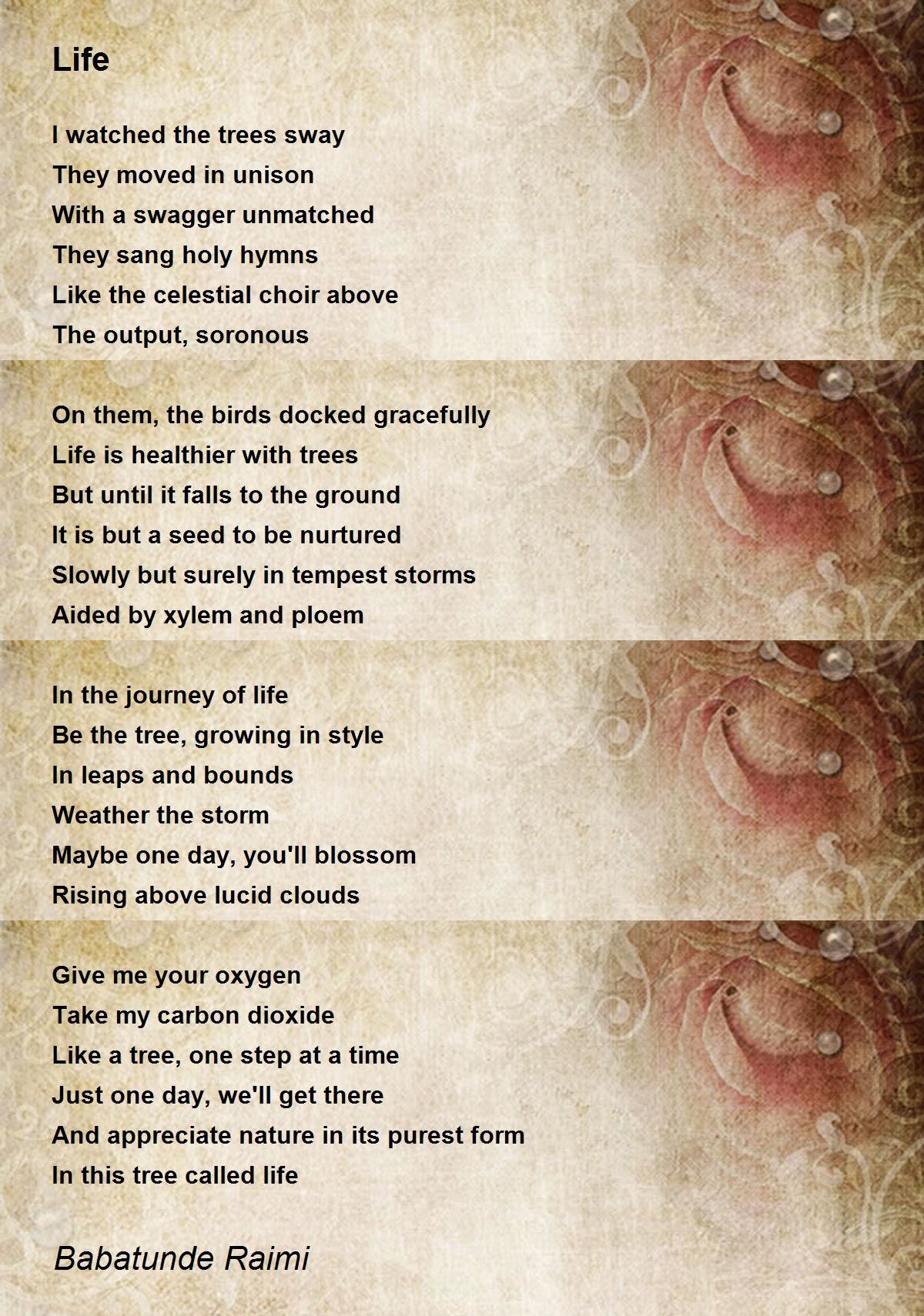 Life

I watched the trees sway
They moved in unison
With a swagger unmatched
They sang holy hymns
Like the celestial choir above
The output, soronous

On them, the birds docked gracefully
Life is healthier with trees
But until it falls to the ground
It is but a seed to be nurtured
Slowly but surely in tempest storms
Aided by xylem and ploem

In the journey of life
Be the tree, growing in style
In leaps and bounds
Weather the storm
Maybe one day, you'll blossom
Rising above lucid clouds

Give me your oxygen
Take my carbon dioxide
Like a tree, one step at a time
Just one day, we'll get there
And appreciate nature in its purest form
In this tree called life

Babatunde Raimi